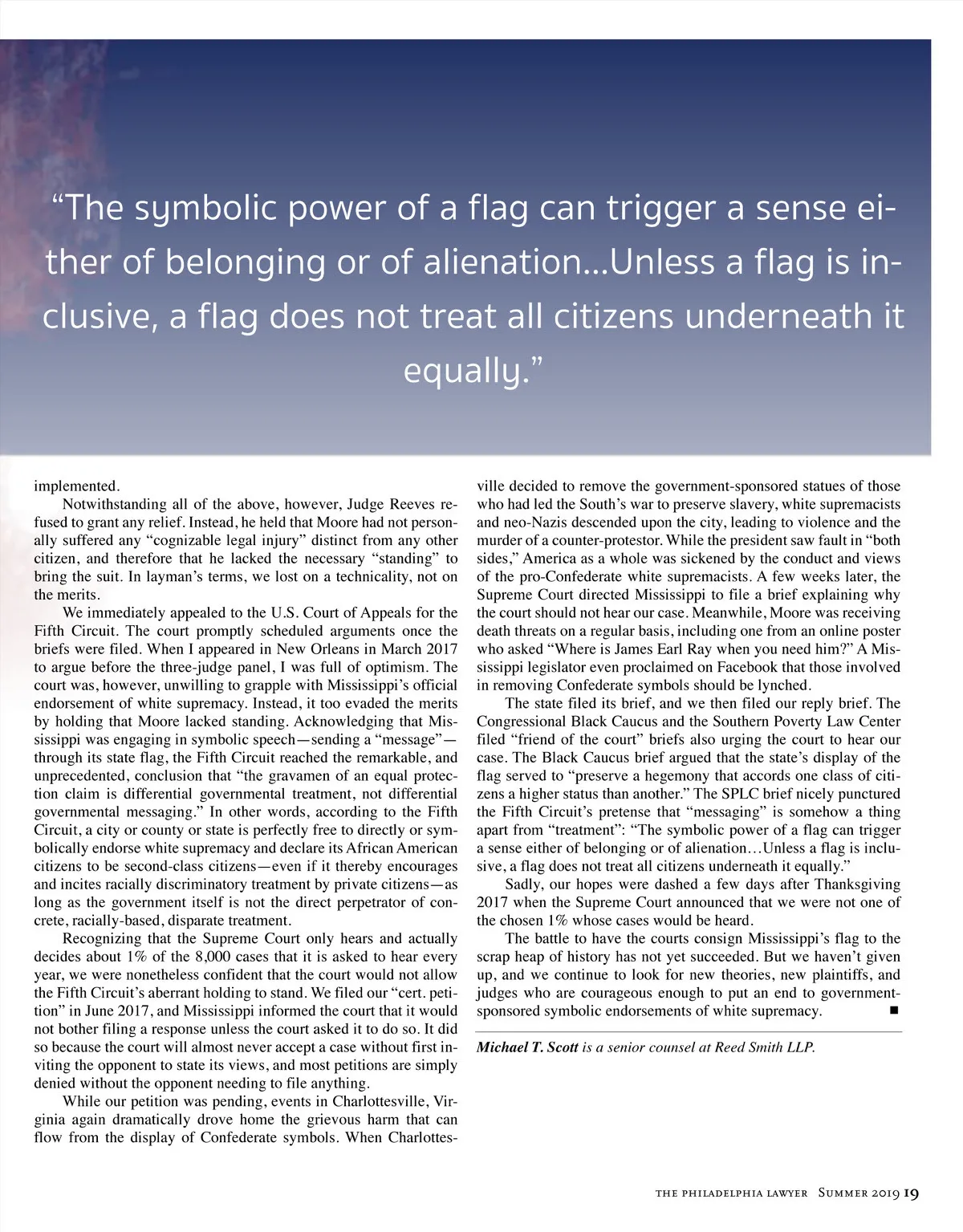 “The symbolic power of a flag can trigger a sense either of belonging or of alienation...Unless a flag is inclusive, a flag does not treat all citizens underneath it equally.”

implemented.

Notwithstanding all of the above, however, Judge Reeves refused to grant any relief. Instead, he held that Moore had not personally suffered any “cognizable legal injury” distinct from any other citizen, and therefore that he lacked the necessary “standing” to bring the suit. In layman’s terms, we lost on a technicality, not on the merits.

We immediately appealed to the U.S. Court of Appeals for the Fifth Circuit. The court promptly scheduled arguments once the briefs were filed. When I appeared in New Orleans in March 2017 to argue before the three-judge panel, I was full of optimism. The court was, however, unwilling to grapple with Mississippi’s official endorsement of white supremacy. Instead, it too evaded the merits by holding that Moore lacked standing. Acknowledging that Mississippi was engaging in symbolic speech—sending a “message”—through its state flag, the Fifth Circuit reached the remarkable, and unprecedented, conclusion that “the gravamen of an equal protection claim is differential governmental treatment, not differential governmental messaging.” In other words, according to the Fifth Circuit, a city or county or state is perfectly free to directly or symbolically endorse white supremacy and declare its African American citizens to be second-class citizens—even if it thereby encourages and incites racially discriminatory treatment by private citizens—as long as the government itself is not the direct perpetrator of concrete, racially-based, disparate treatment.

Recognizing that the Supreme Court only hears and actually decides about 1% of the 8,000 cases that it is asked to hear every year, we were nonetheless confident that the court would not allow the Fifth Circuit’s aberrant holding to stand. We filed our “cert. petition” in June 2017, and Mississippi informed the court that it would not bother filing a response unless the court asked it to do so. It did so because the court will almost never accept a case without first inviting the opponent to state its views, and most petitions are simply denied without the opponent needing to file anything.

While our petition was pending, events in Charlottesville, Virginia again dramatically drove home the grievous harm that can flow from the display of Confederate symbols. When Charlottesville decided to remove the government-sponsored statues of those who had led the South’s war to preserve slavery, white supremacists and neo-Nazis descended upon the city, leading to violence and the murder of a counter-protestor. While the president saw fault in “both sides,” America as a whole was sickened by the conduct and views of the pro-Confederate white supremacists. A few weeks later, the Supreme Court directed Mississippi to file a brief explaining why the court should not hear our case. Meanwhile, Moore was receiving death threats on a regular basis, including one from an online poster who asked “Where is James Earl Ray when you need him?” A Mississippi legislator even proclaimed on Facebook that those involved in removing Confederate symbols should be lynched.

The state filed its brief, and we then filed our reply brief. The Congressional Black Caucus and the Southern Poverty Law Center filed “friend of the court” briefs also urging the court to hear our case. The Black Caucus brief argued that the state’s display of the flag served to “preserve a hegemony that accords one class of citizens a higher status than another.” The SPLC brief nicely punctured the Fifth Circuit’s pretense that “messaging” is somehow a thing apart from “treatment”: “The symbolic power of a flag can trigger a sense either of belonging or of alienation…Unless a flag is inclusive, a flag does not treat all citizens underneath it equally.”

Sadly, our hopes were dashed a few days after Thanksgiving 2017 when the Supreme Court announced that we were not one of the chosen 1% whose cases would be heard.

The battle to have the courts consign Mississippi’s flag to the scrap heap of history has not yet succeeded. But we haven’t given up, and we continue to look for new theories, new plaintiffs, and judges who are courageous enough to put an end to government-sponsored symbolic endorsements of white supremacy. ■

Michael T. Scott is a senior counsel at Reed Smith LLP.

THE PHILADELPHIA LAWYER Summer 2019 19